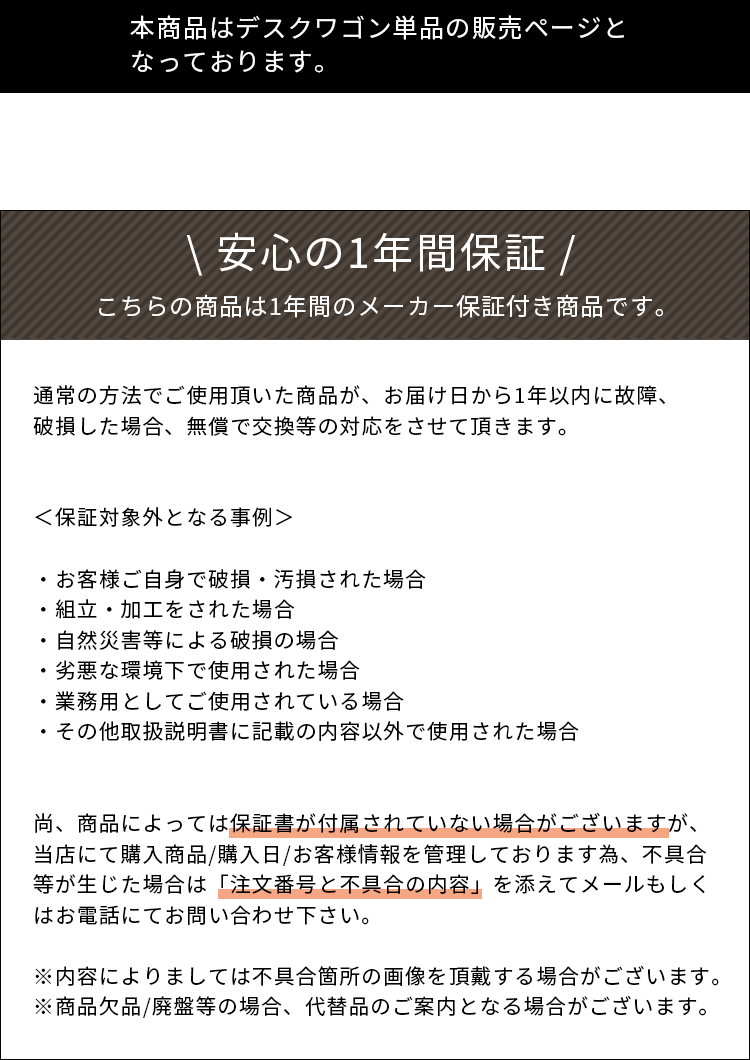 本商品はデスクワゴン単品の販売ページとなっております。

\ 安心の1年間保証 /
こちらの商品は1年間のメーカー保証付き商品です。

通常の方法でご使用頂いた商品が、お届け日から1年以内に故障、破損した場合、無償で交換等の対応をさせて頂きます。

＜保証対象外となる事例＞

・お客様ご自身で破損・汚損された場合
・組立・加工をされた場合
・自然災害等による破損の場合
・劣悪な環境下で使用された場合
・業務用としてご使用されている場合
・その他取扱説明書に記載の内容以外で使用された場合

尚、商品によっては保証書が付属されていない場合がございますが、当店にて購入商品/購入日/お客様情報を管理しております為、不具合等が生じた場合は「注文番号と不具合の内容」を添えてメールもしくはお電話にてお問い合わせ下さい。

※内容によりましては不具合箇所の画像を頂戴する場合がございます。
※商品欠品/廃盤等の場合、代替品のご案内となる場合がございます。